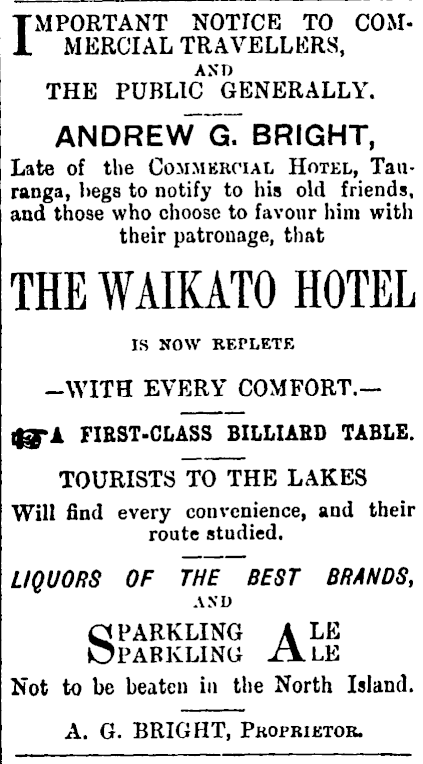 IMPORTANT NOTICE TO COMMERCIAL TRAVELLERS,
AND
THE PUBLIC GENERALLY.

ANDREW G. BRIGHT,

Late of the COMMERCIAL HOTEL, Tauranga, begs to notify to his old friends, and those who choose to favour him with their patronage, that

THE WAIKATO HOTEL

IS NOW REPLETE

—WITH EVERY COMFORT.—

A FIRST-CLASS BILLIARD TABLE.

TOURISTS TO THE LAKES

Will find every convenience, and their route studied.

LIQUORS OF THE BEST BRANDS,
AND

SPARKLING ALE
SPARKLING ALE

Not to be beaten in the North Island.

A. G. BRIGHT, PROPRIETOR.